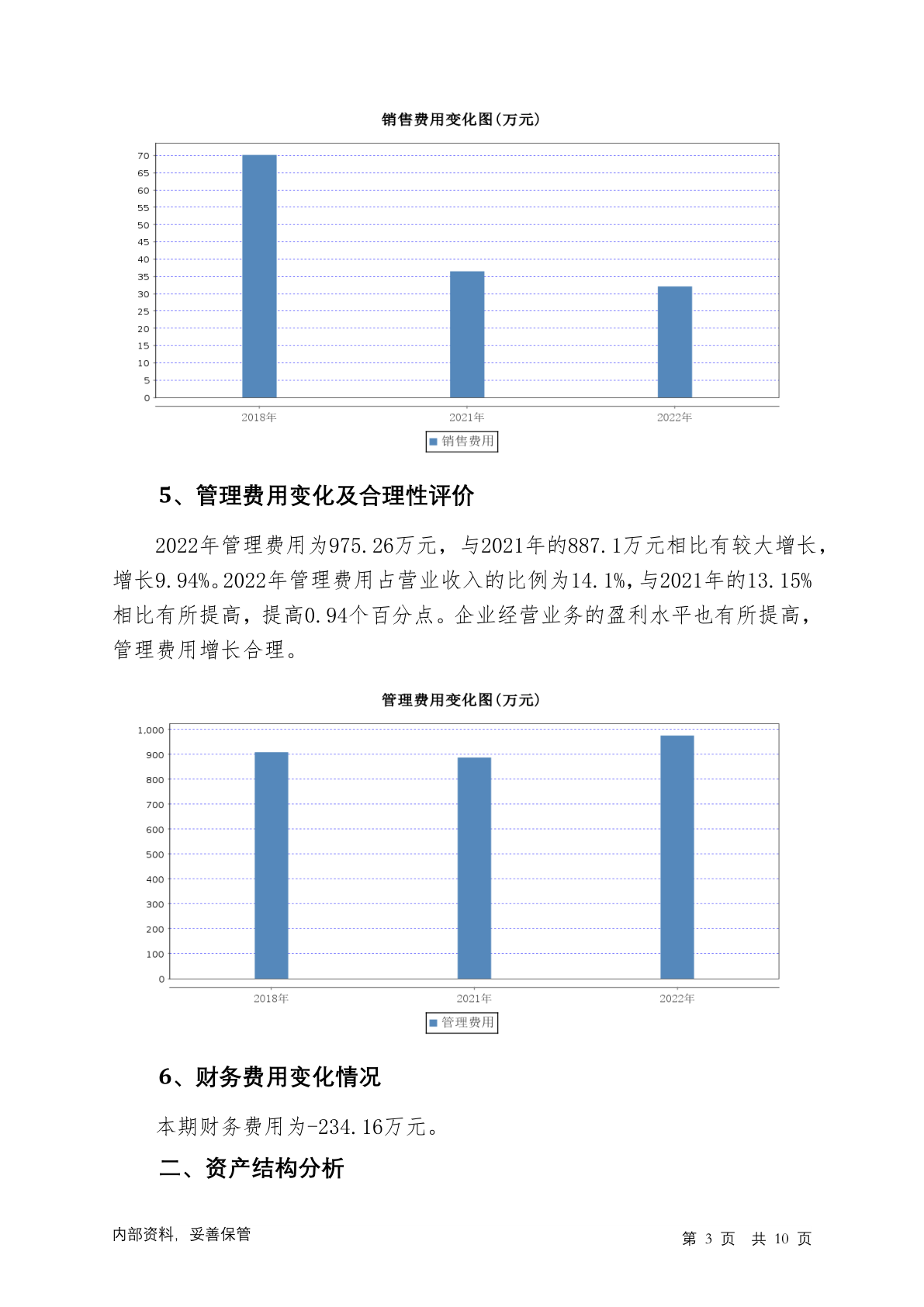 销售费用变化图(万元)

70
65
60
55
50
45
40
35
30
25
20
15
10
5
0

2018年
2021年
2022年

销售费用

5、管理费用变化及合理性评价

2022年管理费用为975.26万元，与2021年的887.1万元相比有较大增长，增长9.94%。2022年管理费用占营业收入的比例为14.1%，与2021年的13.15%相比有所提高，提高0.94个百分点。企业经营业务的盈利水平也有所提高，管理费用增长合理。

管理费用变化图(万元)

1,000
900
800
700
600
500
400
300
200
100
0

2018年
2021年
2022年

管理费用

6、财务费用变化情况

本期财务费用为-234.16万元。

二、资产结构分析

内部资料，妥善保管

第 3 页 共 10 页